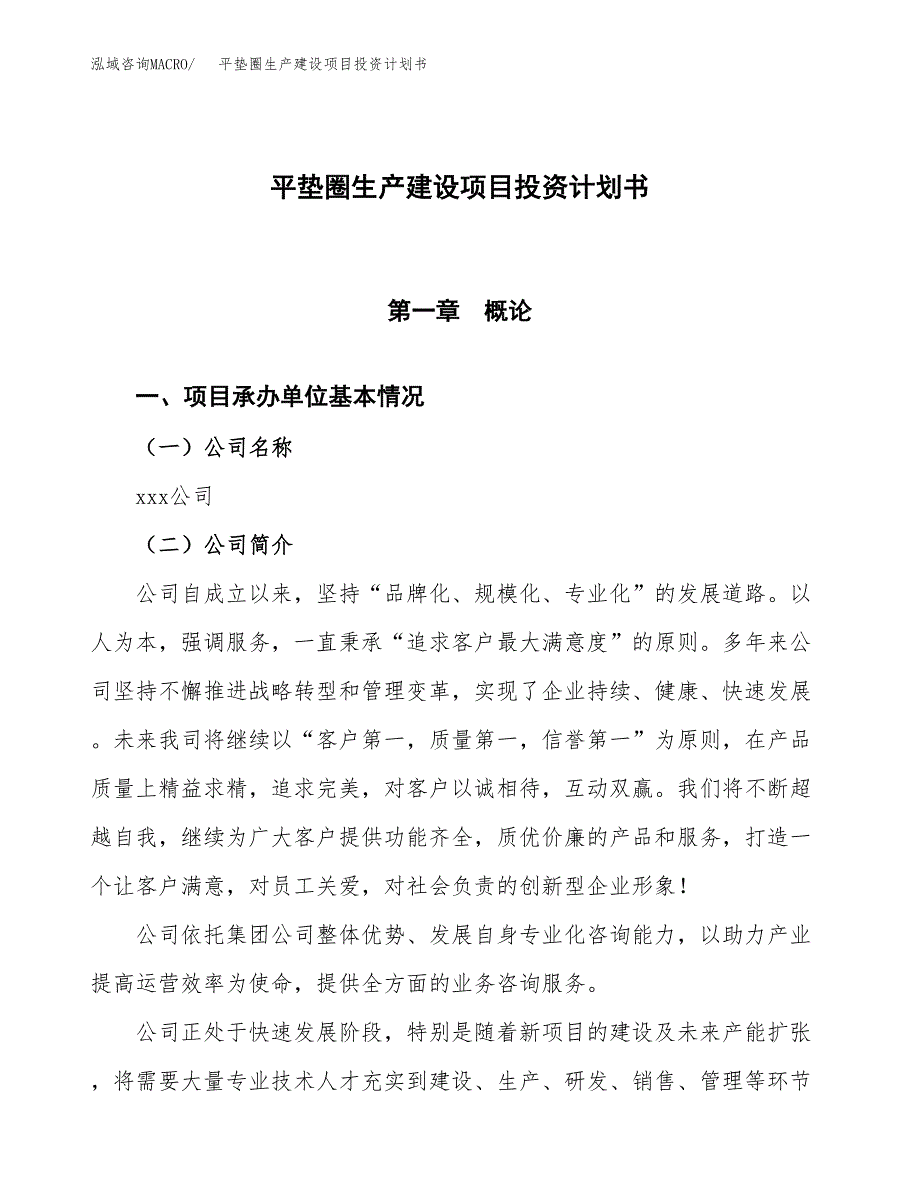 泓域咨询MACRO/　平垫圈生产建设项目投资计划书

平垫圈生产建设项目投资计划书

第一章　概论

一、项目承办单位基本情况

（一）公司名称

xxx公司

（二）公司简介

公司自成立以来，坚持“品牌化、规模化、专业化”的发展道路。以人为本，强调服务，一直秉承“追求客户最大满意度”的原则。多年来公司坚持不懈推进战略转型和管理变革，实现了企业持续、健康、快速发展。未来我司将继续以“客户第一，质量第一，信誉第一”为原则，在产品质量上精益求精，追求完美，对客户以诚相待，互动双赢。我们将不断超越自我，继续为广大客户提供功能齐全，质优价廉的产品和服务，打造一个让客户满意，对员工关爱，对社会负责的创新型企业形象！

公司依托集团公司整体优势、发展自身专业化咨询能力，以助力产业提高运营效率为使命，提供全方面的业务咨询服务。

公司正处于快速发展阶段，特别是随着新项目的建设及未来产能扩张，将需要大量专业技术人才充实到建设、生产、研发、销售、管理等环节